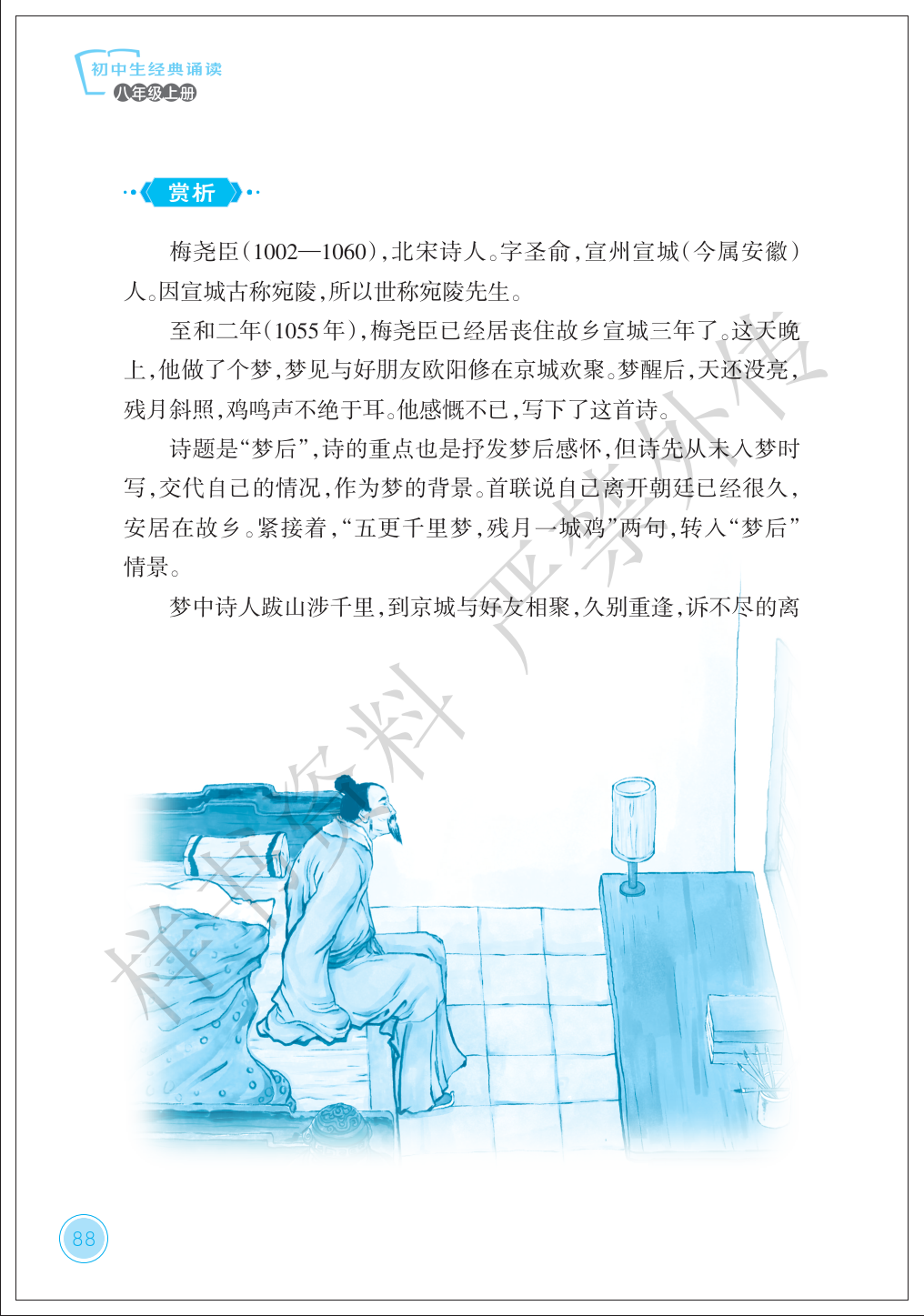 初中生经典诵读
八年级上册

赏析

梅尧臣（1002—1060），北宋诗人。字圣俞，宣州宣城（今属安徽）人。因宣城古称宛陵，所以世称宛陵先生。

至和二年（1055年），梅尧臣已经居丧住故乡宣城三年了。这天晚上，他做了个梦，梦见与好朋友欧阳修在京城欢聚。梦醒后，天还没亮，残月斜照，鸡鸣声不绝于耳。他感慨不已，写下了这首诗。

诗题是“梦后”，诗的重点也是抒发梦后感怀，但诗先从未入梦时写，交代自己的情况，作为梦的背景。首联说自己离开朝廷已经很久，安居在故乡。紧接着，“五更千里梦，残月一城鸡”两句，转入“梦后”情景。

梦中诗人跋山涉千里，到京城与好友相聚，久别重逢，诉不尽的离

88

样书资料 严禁外传